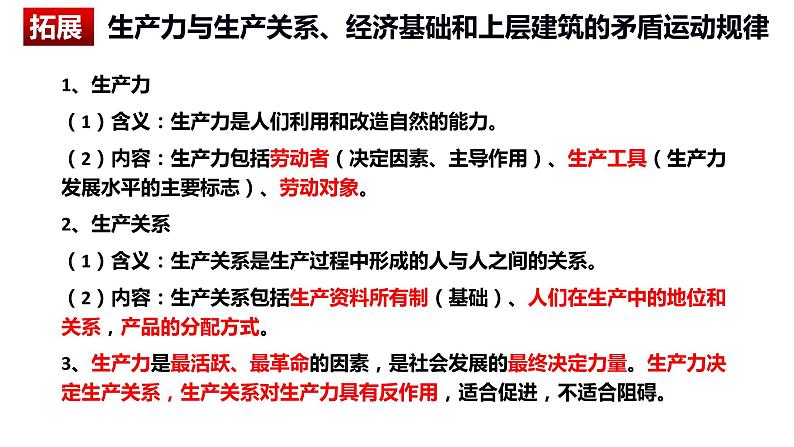 拓展 生产力与生产关系、经济基础和上层建筑的矛盾运动规律

1、生产力

（1）含义：生产力是人们利用和改造自然的能力。

（2）内容：生产力包括劳动者（决定因素、主导作用）、生产工具（生产力发展水平的主要标志）、劳动对象。

2、生产关系

（1）含义：生产关系是生产过程中形成的人与人之间的关系。

（2）内容：生产关系包括生产资料所有制（基础）、人们在生产中的地位和关系，产品的分配方式。

3、生产力是最活跃、最革命的因素，是社会发展的最终决定力量。生产力决定生产关系，生产关系对生产力具有反作用，适合促进，不适合阻碍。